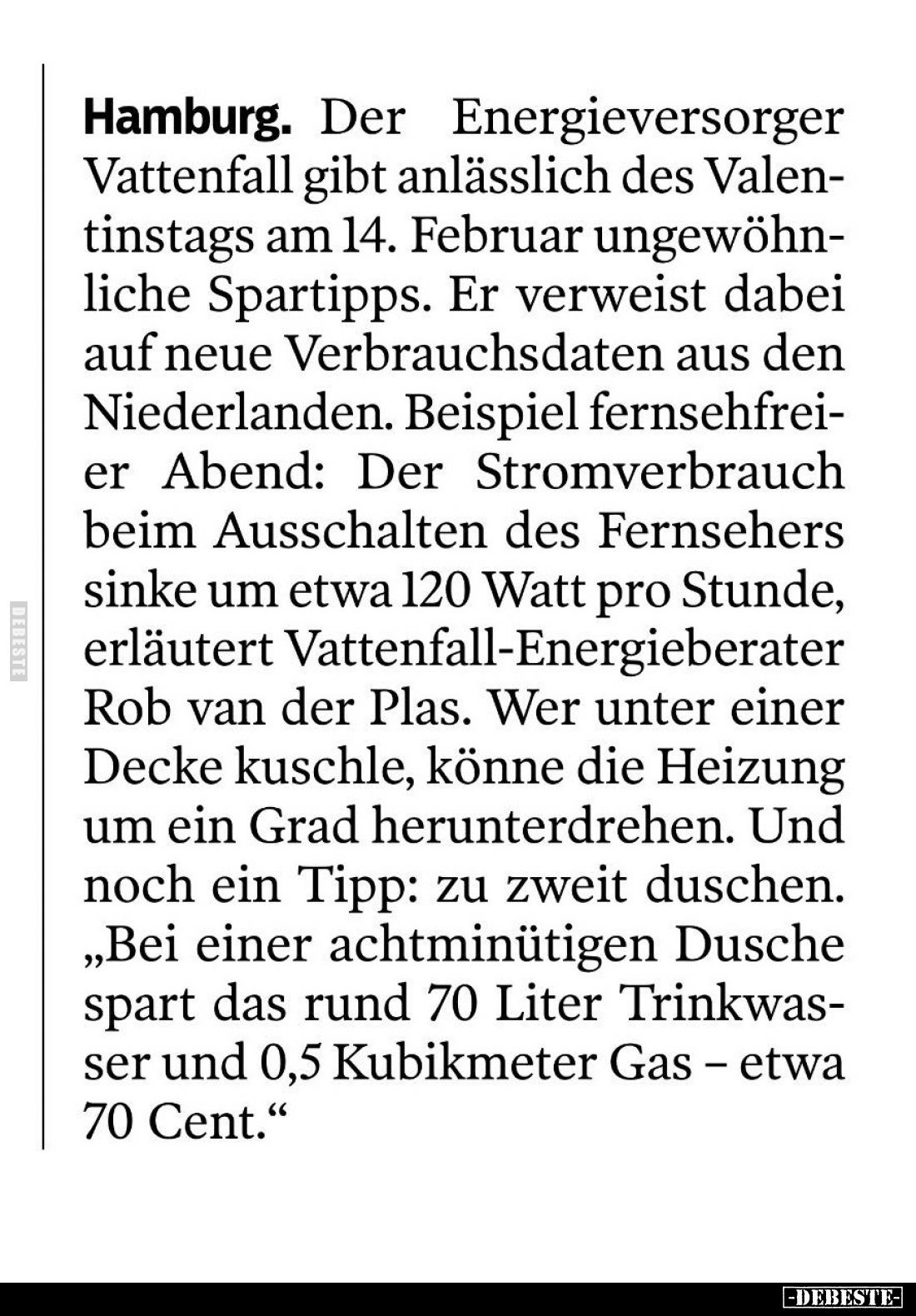 Hamburg. Der Energieversorger Vattenfall gibt anlässlich des Valentinstags am 14. Februar ungewöhnliche Spartipps. Er verweist dabei auf neue Verbrauchsdaten aus den Niederlanden. Beispiel fernsehfreier Abend: Der Stromverbrauch beim Ausschalten des Fernsehers sinke um etwa 120 Watt pro Stunde, erläutert Vattenfall-Energieberater Rob van der Plas. Wer unter einer Decke kuschle, könne die Heizung um ein Grad herunterdrehen. Und noch ein Tipp: zu zweit duschen. „Bei einer achtminütigen Dusche spart das rund 70 Liter Trinkwasser und 0,5 Kubikmeter Gas – etwa 70 Cent.“

DEBESTE

-DEBESTE-